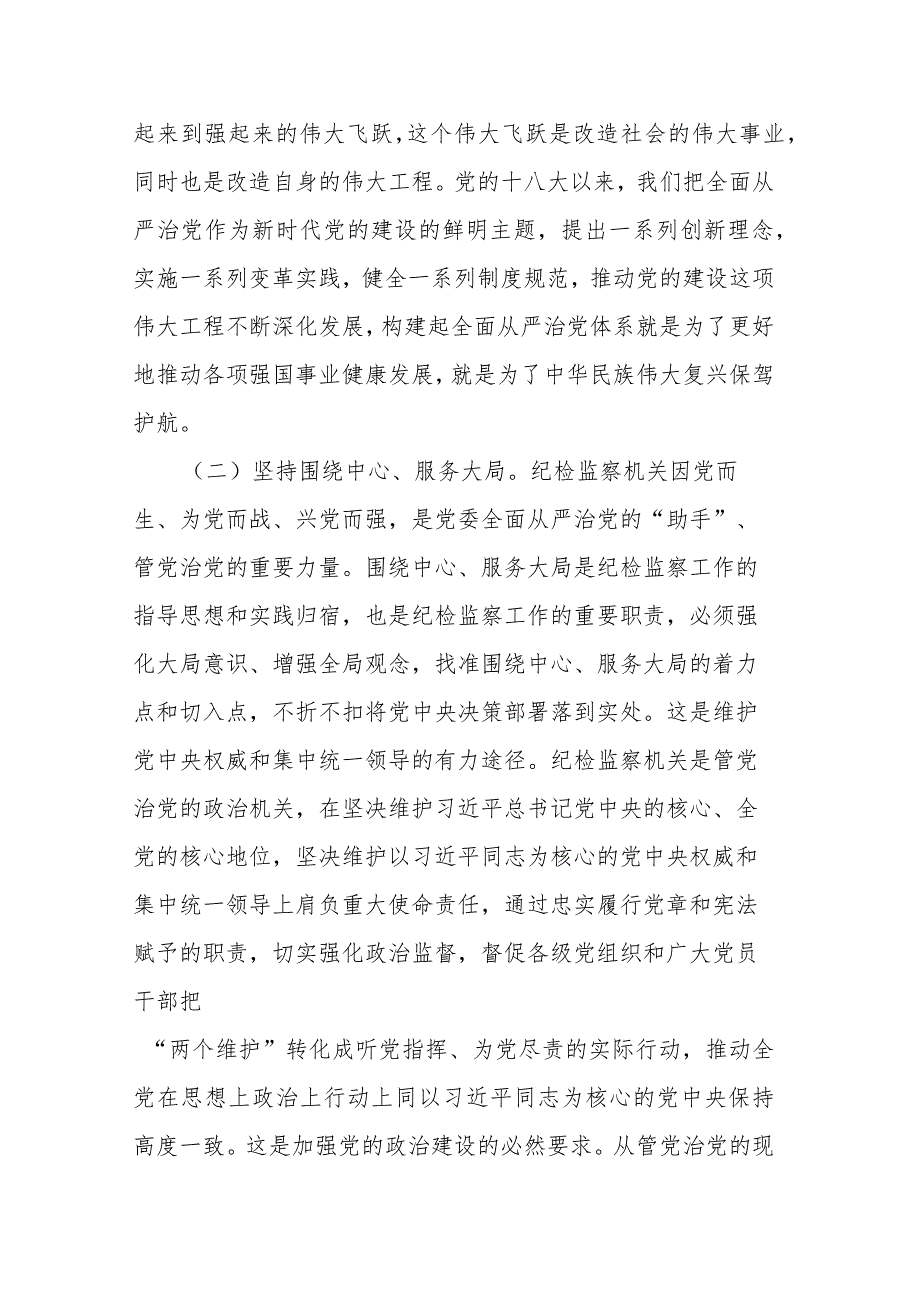 起来到强起来的伟大飞跃，这个伟大飞跃是改造社会的伟大事业，同时也是改造自身的伟大工程。党的十八大以来，我们把全面从严治党作为新时代党的建设的鲜明主题，提出一系列创新理念，实施一系列变革实践，健全一系列制度规范，推动党的建设这项伟大工程不断深化发展，构建起全面从严治党体系就是为了更好地推动各项强国事业健康发展，就是为了中华民族伟大复兴保驾护航。

（二）坚持围绕中心、服务大局。纪检监察机关因党而生、为党而战、兴党而强，是党委全面从严治党的“助手”、管党治党的重要力量。围绕中心、服务大局是纪检监察工作的指导思想和实践归宿，也是纪检监察工作的重要职责，必须强化大局意识、增强全局观念，找准围绕中心、服务大局的着力点和切入点，不折不扣将党中央决策部署落到实处。这是维护党中央权威和集中统一领导的有力途径。纪检监察机关是管党治党的政治机关，在坚决维护习近平总书记党中央的核心、全党的核心地位，坚决维护以习近平同志为核心的党中央权威和集中统一领导上肩负重大使命责任，通过忠实履行党章和宪法赋予的职责，切实强化政治监督，督促各级党组织和广大党员干部把

“两个维护”转化成听党指挥、为党尽责的实际行动，推动全党在思想上政治上行动上同以习近平同志为核心的党中央保持高度一致。这是加强党的政治建设的必然要求。从管党治党的现